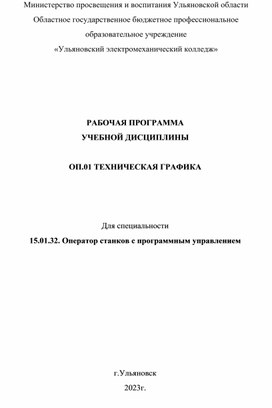 Министерство просвещения и воспитания Ульяновской области
Областное государственное бюджетное профессиональное образовательное учреждение
«Ульяновский электромеханический колледж»

РАБОЧАЯ ПРОГРАММА
УЧЕБНОЙ ДИСЦИПЛИНЫ

ОП.01 ТЕХНИЧЕСКАЯ ГРАФИКА

Для специальности
15.01.32. Оператор станков с программным управлением

г.Ульяновск
2023г.